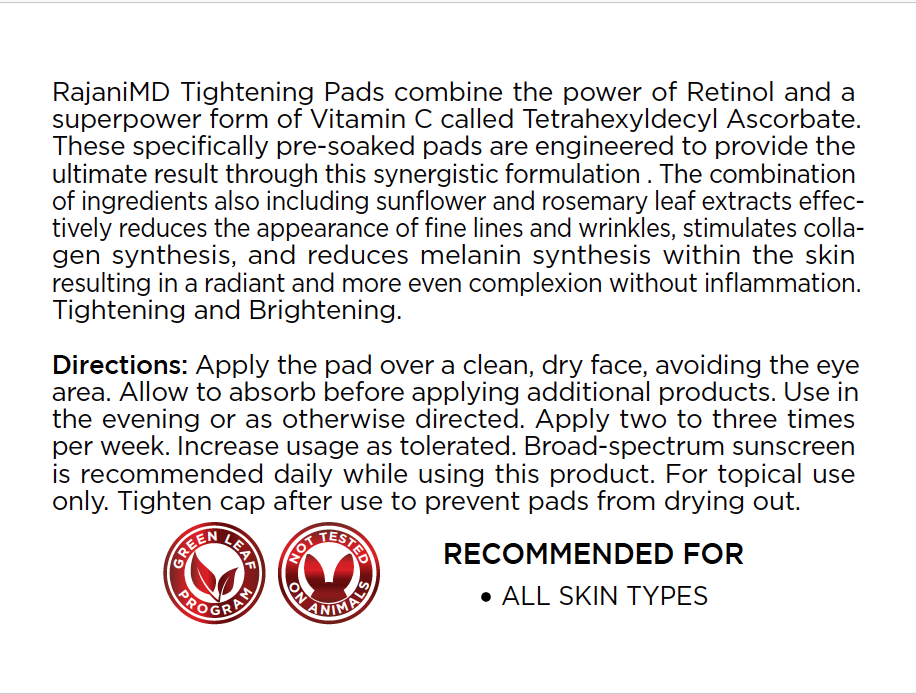 RajaniMD Tightening Pads combine the power of Retinol and a superpower form of Vitamin C called Tetrahexyldecyl Ascorbate. These specifically pre-soaked pads are engineered to provide the ultimate result through this synergistic formulation . The combination of ingredients also including sunflower and rosemary leaf extracts effectively reduces the appearance of fine lines and wrinkles, stimulates collagen synthesis, and reduces melanin synthesis within the skin resulting in a radiant and more even complexion without inflammation. Tightening and Brightening.

Directions: Apply the pad over a clean, dry face, avoiding the eye area. Allow to absorb before applying additional products. Use in the evening or as otherwise directed. Apply two to three times per week. Increase usage as tolerated. Broad-spectrum sunscreen is recommended daily while using this product. For topical use only. Tighten cap after use to prevent pads from drying out.

GREEN LEAF PROGRAM

NOT TESTED ON ANIMALS

RECOMMENDED FOR

• ALL SKIN TYPES